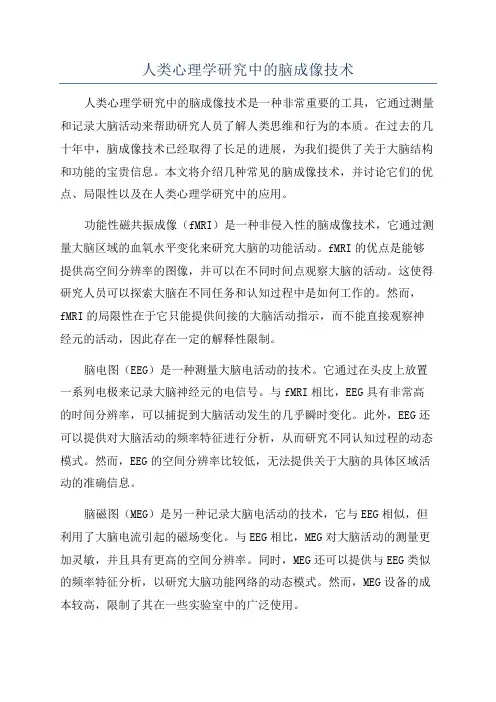 人类心理学研究中的脑成像技术

人类心理学研究中的脑成像技术是一种非常重要的工具，它通过测量和记录大脑活动来帮助研究人员了解人类思维和行为的本质。在过去的几十年中，脑成像技术已经取得了长足的进展，为我们提供了关于大脑结构和功能的宝贵信息。本文将介绍几种常见的脑成像技术，并讨论它们的优点、局限性以及在人类心理学研究中的应用。

功能性磁共振成像（fMRI）是一种非侵入性的脑成像技术，它通过测量大脑区域的血氧水平变化来研究大脑的功能活动。fMRI的优点是能够提供高空间分辨率的图像，并可以在不同时间点观察大脑的活动。这使得研究人员可以探索大脑在不同任务和认知过程中是如何工作的。然而，fMRI的局限性在于它只能提供间接的大脑活动指示，而不能直接观察神经元的活动，因此存在一定的解释性限制。

脑电图（EEG）是一种测量大脑电活动的技术。它通过在头皮上放置一系列电极来记录大脑神经元的电信号。与fMRI相比，EEG具有非常高的时间分辨率，可以捕捉到大脑活动发生的几乎瞬时变化。此外，EEG还可以提供对大脑活动的频率特征进行分析，从而研究不同认知过程的动态模式。然而，EEG的空间分辨率比较低，无法提供关于大脑的具体区域活动的准确信息。

脑磁图（MEG）是另一种记录大脑电活动的技术，它与EEG相似，但利用了大脑电流引起的磁场变化。与EEG相比，MEG对大脑活动的测量更加灵敏，并且具有更高的空间分辨率。同时，MEG还可以提供与EEG类似的频率特征分析，以研究大脑功能网络的动态模式。然而，MEG设备的成本较高，限制了其在一些实验室中的广泛使用。